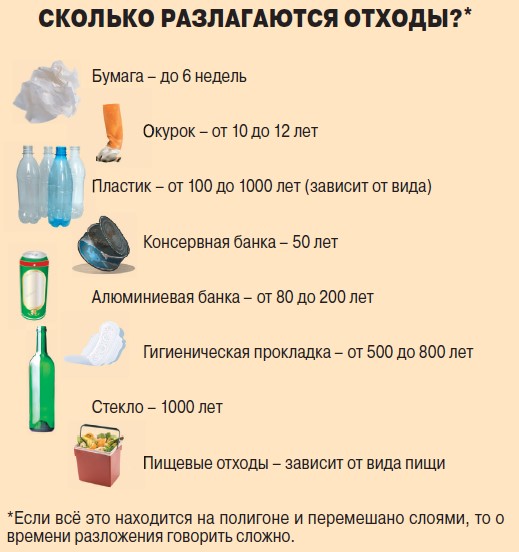 СКОЛЬКО РАЗЛАГАЮТСЯ ОТХОДЫ?*

Бумага – до 6 недель

Окурок – от 10 до 12 лет

Пластик – от 100 до 1000 лет (зависит от вида)

Консервная банка – 50 лет

Алюминиевая банка – от 80 до 200 лет

Гигиеническая прокладка – от 500 до 800 лет

Стекло – 1000 лет

Пищевые отходы – зависит от вида пищи

*Если всё это находится на полигоне и перемешано слоями, то о времени разложения говорить сложно.